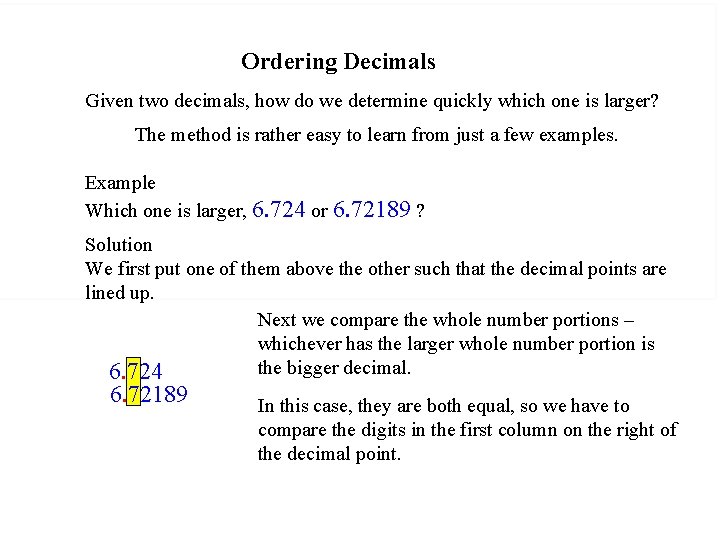 Ordering Decimals

Given two decimals, how do we determine quickly which one is larger?

The method is rather easy to learn from just a few examples.

Example
Which one is larger, 6.724 or 6.72189 ?

Solution
We first put one of them above the other such that the decimal points are lined up.

6.724
6.72189

Next we compare the whole number portions – whichever has the larger whole number portion is the bigger decimal.

In this case, they are both equal, so we have to compare the digits in the first column on the right of the decimal point.